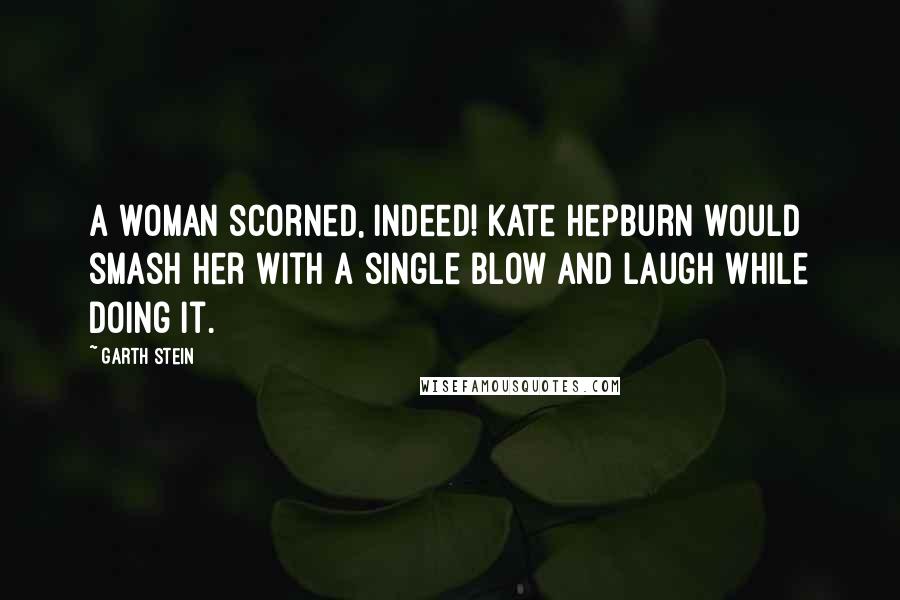 A WOMAN SCORNED, INDEED! KATE HEPBURN WOULD SMASH HER WITH A SINGLE BLOW AND LAUGH WHILE DOING IT.

~ GARTH STEIN

WISEFAMOUSQUOTES.COM